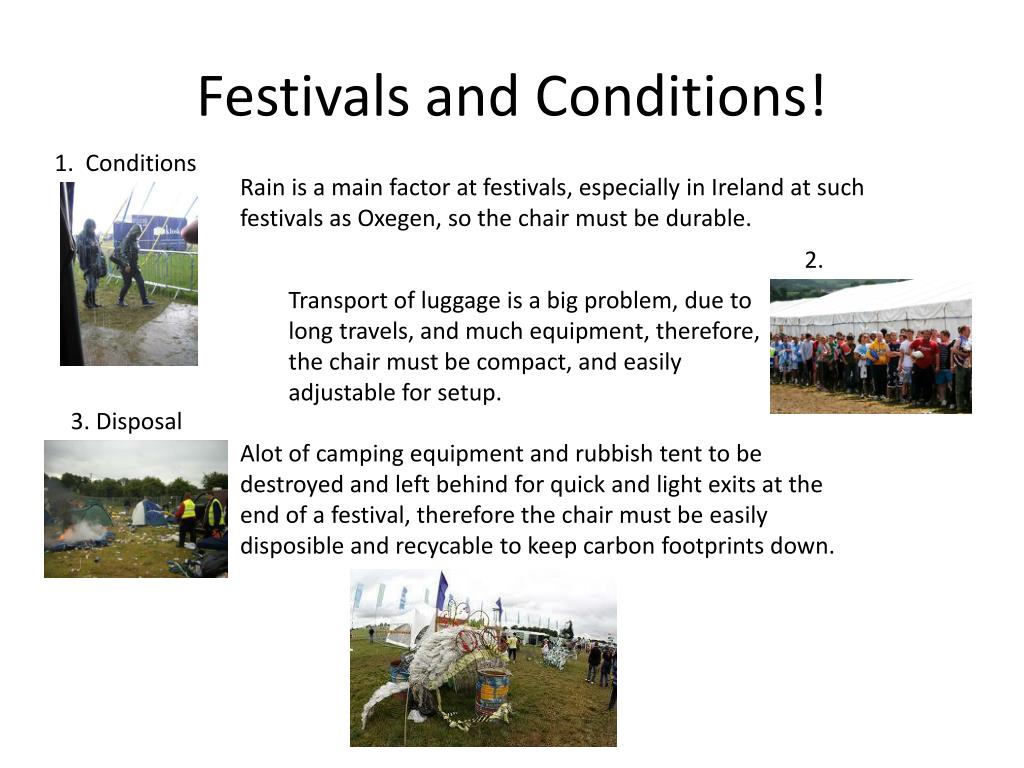 Festivals and Conditions!

1. Conditions

Rain is a main factor at festivals, especially in Ireland at such festivals as Oxegen, so the chair must be durable.

2.

Transport of luggage is a big problem, due to long travels, and much equipment, therefore, the chair must be compact, and easily adjustable for setup.

3. Disposal

Alot of camping equipment and rubbish tent to be destroyed and left behind for quick and light exits at the end of a festival, therefore the chair must be easily disposible and recycable to keep carbon footprints down.